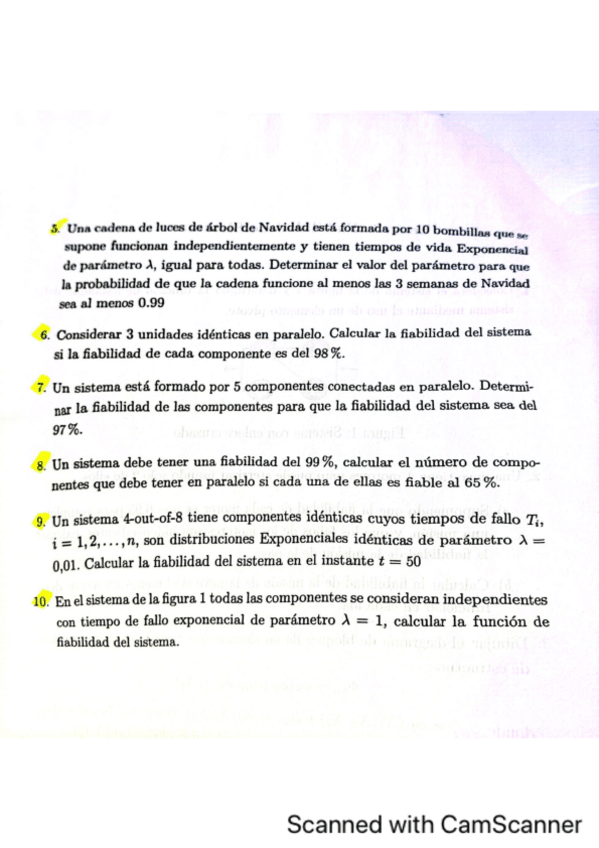 5. Una cadena de luces de árbol de Navidad está formada por 10 bombillas que se supone funcionan independientemente y tienen tiempos de vida Exponencial de parámetro $\lambda$, igual para todas. Determinar el valor del parámetro para que la probabilidad de que la cadena funcione al menos las 3 semanas de Navidad sea al menos 0.99

6. Considerar 3 unidades idénticas en paralelo. Calcular la fiabilidad del sistema si la fiabilidad de cada componente es del 98 %.

7. Un sistema está formado por 5 componentes conectadas en paralelo. Determinar la fiabilidad de las componentes para que la fiabilidad del sistema sea del 97 %.

8. Un sistema debe tener una fiabilidad del 99 %, calcular el número de componentes que debe tener en paralelo si cada una de ellas es fiable al 65 %.

9. Un sistema 4-out-of-8 tiene componentes idénticas cuyos tiempos de fallo $T_i$, $i = 1, 2, \ldots, n$, son distribuciones Exponenciales idénticas de parámetro $\lambda = 0{,}01$. Calcular la fiabilidad del sistema en el instante $t = 50$

10. En el sistema de la figura 1 todas las componentes se consideran independientes con tiempo de fallo exponencial de parámetro $\lambda = 1$, calcular la función de fiabilidad del sistema.

Scanned with CamScanner